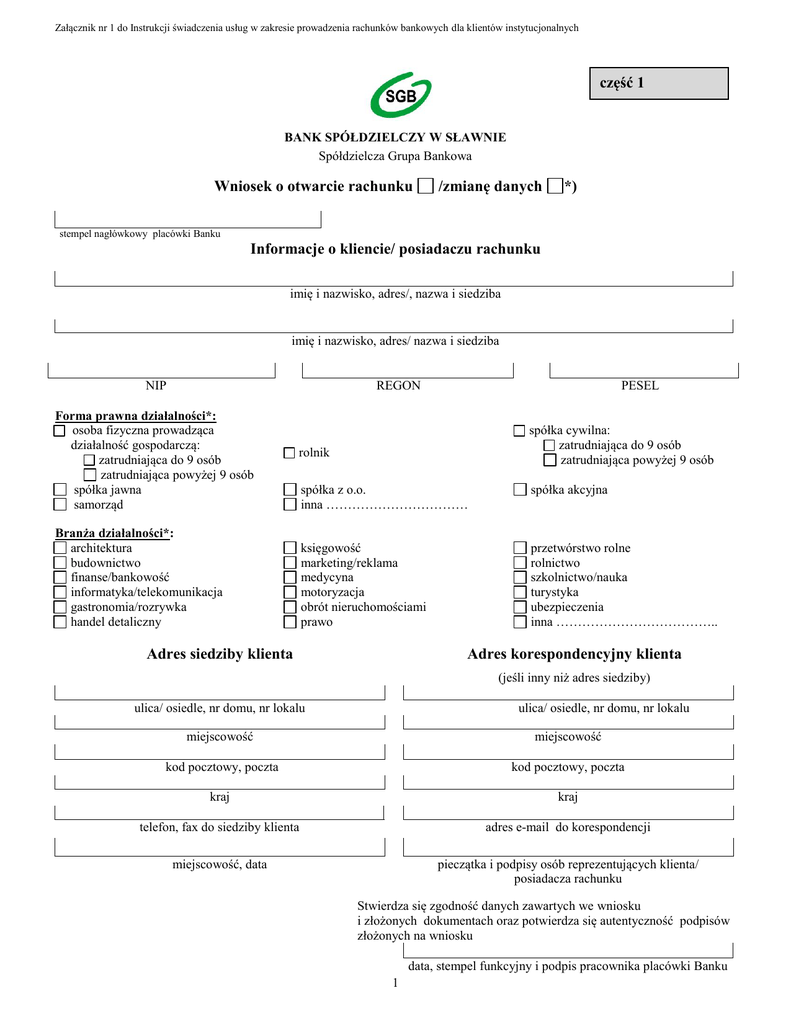 Załącznik nr 1 do Instrukcji świadczenia usług w zakresie prowadzenia rachunków bankowych dla klientów instytucjonalnych

SGB

część 1

BANK SPÓŁDZIELCZY W SŁAWNIE
Spółdzielcza Grupa Bankowa

Wniosek o otwarcie rachunku ☐ /zmianę danych ☐*)

stempel nagłówkowy placówki Banku

Informacje o kliencie/ posiadaczu rachunku

imię i nazwisko, adres/, nazwa i siedziba

imię i nazwisko, adres/ nazwa i siedziba

NIP

REGON

PESEL

Forma prawna działalności*:
☐ osoba fizyczna prowadząca działalność gospodarczą:
☐ zatrudniająca do 9 osób
☐ zatrudniająca powyżej 9 osób
☐ spółka jawna
☐ samorząd

☐ rolnik
☐ spółka z o.o.
☐ inna ……………………………

☐ spółka cywilna:
☐ zatrudniająca do 9 osób
☐ zatrudniająca powyżej 9 osób
☐ spółka akcyjna

Branża działalności*:
☐ architektura
☐ budownictwo
☐ finanse/bankowość
☐ informatyka/telekomunikacja
☐ gastronomia/rozrywka
☐ handel detaliczny

☐ księgowość
☐ marketing/reklama
☐ medycyna
☐ motoryzacja
☐ obrót nieruchomościami
☐ prawo

☐ przetwórstwo rolne
☐ rolnictwo
☐ szkolnictwo/nauka
☐ turystyka
☐ ubezpieczenia
☐ inna ………………………………..

Adres siedziby klienta

ulica/ osiedle, nr domu, nr lokalu

miejscowość

kod pocztowy, poczta

kraj

telefon, fax do siedziby klienta

miejscowość, data

Adres korespondencyjny klienta
(jeśli inny niż adres siedziby)

ulica/ osiedle, nr domu, nr lokalu

miejscowość

kod pocztowy, poczta

kraj

adres e-mail do korespondencji

pieczątka i podpisy osób reprezentujących klienta/ posiadacza rachunku

Stwierdza się zgodność danych zawartych we wniosku i złożonych dokumentach oraz potwierdza się autentyczność podpisów złożonych na wniosku

data, stempel funkcyjny i podpis pracownika placówki Banku

1